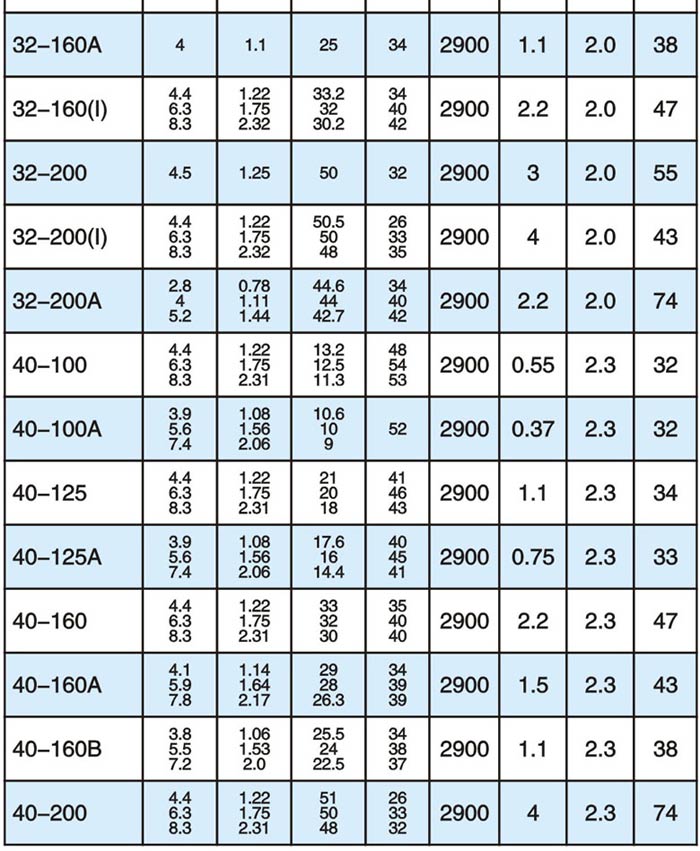 | | | | | | | | | |
|---|---|---|---|---|---|---|---|---|
| 32–160A | 4 | 1.1 | 25 | 34 | 2900 | 1.1 | 2.0 | 38 |
| 32–160(I) | 4.4 6.3 8.3 | 1.22 1.75 2.32 | 33.2 32 30.2 | 34 40 42 | 2900 | 2.2 | 2.0 | 47 |
| 32–200 | 4.5 | 1.25 | 50 | 32 | 2900 | 3 | 2.0 | 55 |
| 32–200(I) | 4.4 6.3 8.3 | 1.22 1.75 2.32 | 50.5 50 48 | 26 33 35 | 2900 | 4 | 2.0 | 43 |
| 32–200A | 2.8 4 5.2 | 0.78 1.11 1.44 | 44.6 44 42.7 | 34 40 42 | 2900 | 2.2 | 2.0 | 74 |
| 40–100 | 4.4 6.3 8.3 | 1.22 1.75 2.31 | 13.2 12.5 11.3 | 48 54 53 | 2900 | 0.55 | 2.3 | 32 |
| 40–100A | 3.9 5.6 7.4 | 1.08 1.56 2.06 | 10.6 10 9 | 52 | 2900 | 0.37 | 2.3 | 32 |
| 40–125 | 4.4 6.3 8.3 | 1.22 1.75 2.31 | 21 20 18 | 41 46 43 | 2900 | 1.1 | 2.3 | 34 |
| 40–125A | 3.9 5.6 7.4 | 1.08 1.56 2.06 | 17.6 16 14.4 | 40 45 41 | 2900 | 0.75 | 2.3 | 33 |
| 40–160 | 4.4 6.3 8.3 | 1.22 1.75 2.31 | 33 32 30 | 35 40 40 | 2900 | 2.2 | 2.3 | 47 |
| 40–160A | 4.1 5.9 7.8 | 1.14 1.64 2.17 | 29 28 26.3 | 34 39 39 | 2900 | 1.5 | 2.3 | 43 |
| 40–160B | 3.8 5.5 7.2 | 1.06 1.53 2.0 | 25.5 24 22.5 | 34 38 37 | 2900 | 1.1 | 2.3 | 38 |
| 40–200 | 4.4 6.3 8.3 | 1.22 1.75 2.31 | 51 50 48 | 26 33 32 | 2900 | 4 | 2.3 | 74 |